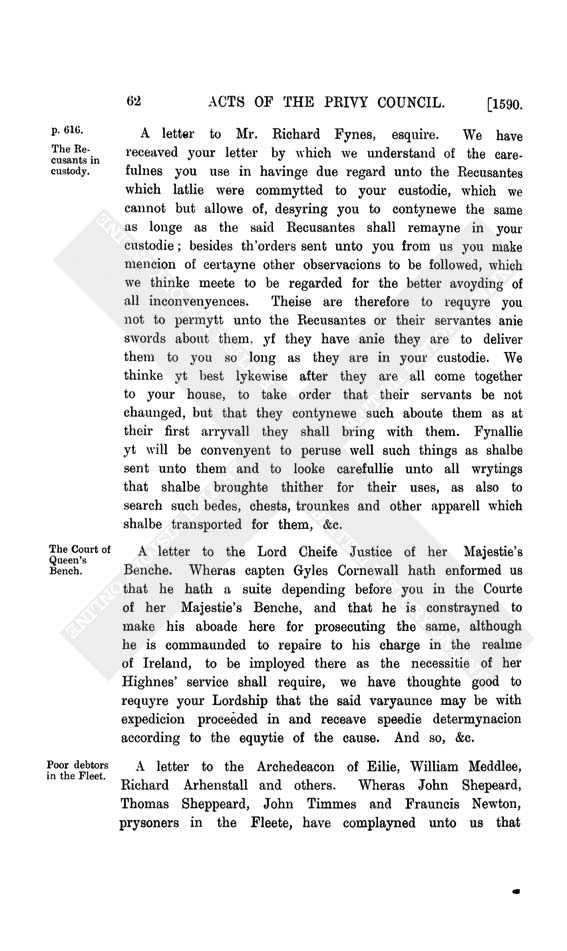 62 ACTS OF THE PRIVY COUNCIL. [1590.

p. 616.

The Recusants in custody.

A letter to Mr. Richard Fynes, esquire. We have receaved your letter by which we understand of the carefulnes you use in havinge due regard unto the Recusantes which latlie were commytted to your custodie, which we cannot but allowe of, desyring you to contynewe the same as longe as the said Recusantes shall remayne in your custodie; besides th'orders sent unto you from us you make mencion of certayne other observacions to be followed, which we thinke meete to be regarded for the better avoyding of all inconvenyences. Theise are therefore to requyre you not to permytt unto the Recusantes or their servantes anie swords about them. yf they have anie they are to deliver them to you so long as they are in your custodie. We thinke yt best lykewise after they are all come together to your house, to take order that their servants be not chaunged, but that they contynewe such aboute them as at their first arryvall they shall bring with them. Fynallie yt will be convenyent to peruse well such things as shalbe sent unto them and to looke carefullie unto all wrytings that shalbe broughte thither for their uses, as also to search such bedes, chests, trounkes and other apparell which shalbe transported for them, &c.

The Court of Queen's Bench.

A letter to the Lord Cheife Justice of her Majestie's Benche. Wheras capten Gyles Cornewall hath enformed us that he hath a suite depending before you in the Courte of her Majestie's Benche, and that he is constrayned to make his aboade here for prosecuting the same, although he is commaunded to repaire to his charge in the realme of Ireland, to be imployed there as the necessitie of her Highnes' service shall require, we have thoughte good to requyre your Lordship that the said varyaunce may be with expedicion proceëded in and receave speedie determynacion according to the equytie of the cause. And so, &c.

Poor debtors in the Fleet.

A letter to the Archedeacon of Eilie, William Meddlee, Richard Arhenstall and others. Wheras John Shepeard, Thomas Sheppeard, John Timmes and Frauncis Newton, prysoners in the Fleete, have complayned unto us that